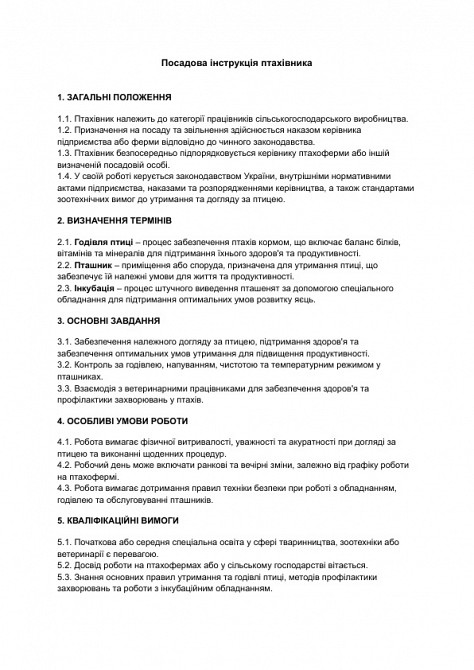 Посадова інструкція птахівника

1. ЗАГАЛЬНІ ПОЛОЖЕННЯ

1.1. Птахівник належить до категорії працівників сільськогосподарського виробництва.
1.2. Призначення на посаду та звільнення здійснюється наказом керівника підприємства або ферми відповідно до чинного законодавства.
1.3. Птахівник безпосередньо підпорядковується керівнику птахоферми або іншій визначеній посадовій особі.
1.4. У своїй роботі керується законодавством України, внутрішніми нормативними актами підприємства, наказами та розпорядженнями керівництва, а також стандартами зоотехнічних вимог до утримання та догляду за птицею.

2. ВИЗНАЧЕННЯ ТЕРМІНІВ

2.1. Годівля птиці – процес забезпечення птахів кормом, що включає баланс білків, вітамінів та мінералів для підтримання їхнього здоров'я та продуктивності.
2.2. Пташник – приміщення або споруда, призначена для утримання птиці, що забезпечує їй належні умови для життя та продуктивності.
2.3. Інкубація – процес штучного виведення пташенят за допомогою спеціального обладнання для підтримання оптимальних умов розвитку яєць.

3. ОСНОВНІ ЗАВДАННЯ

3.1. Забезпечення належного догляду за птицею, підтримання здоров'я та забезпечення оптимальних умов утримання для підвищення продуктивності.
3.2. Контроль за годівлею, напуванням, чистотою та температурним режимом у пташниках.
3.3. Взаємодія з ветеринарними працівниками для забезпечення здоров'я та профілактики захворювань у птахів.

4. ОСОБЛИВІ УМОВИ РОБОТИ

4.1. Робота вимагає фізичної витривалості, уважності та акуратності при догляді за птицею та виконанні щоденних процедур.
4.2. Робочий день може включати ранкові та вечірні зміни, залежно від графіку роботи на птахофермі.
4.3. Робота вимагає дотримання правил техніки безпеки при роботі з обладнанням, годівлею та обслуговуванні пташників.

5. КВАЛІФІКАЦІЙНІ ВИМОГИ

5.1. Початкова або середня спеціальна освіта у сфері тваринництва, зоотехніки або ветеринарії є перевагою.
5.2. Досвід роботи на птахофермах або у сільському господарстві вітається.
5.3. Знання основних правил утримання та годівлі птиці, методів профілактики захворювань та роботи з інкубаційним обладнанням.